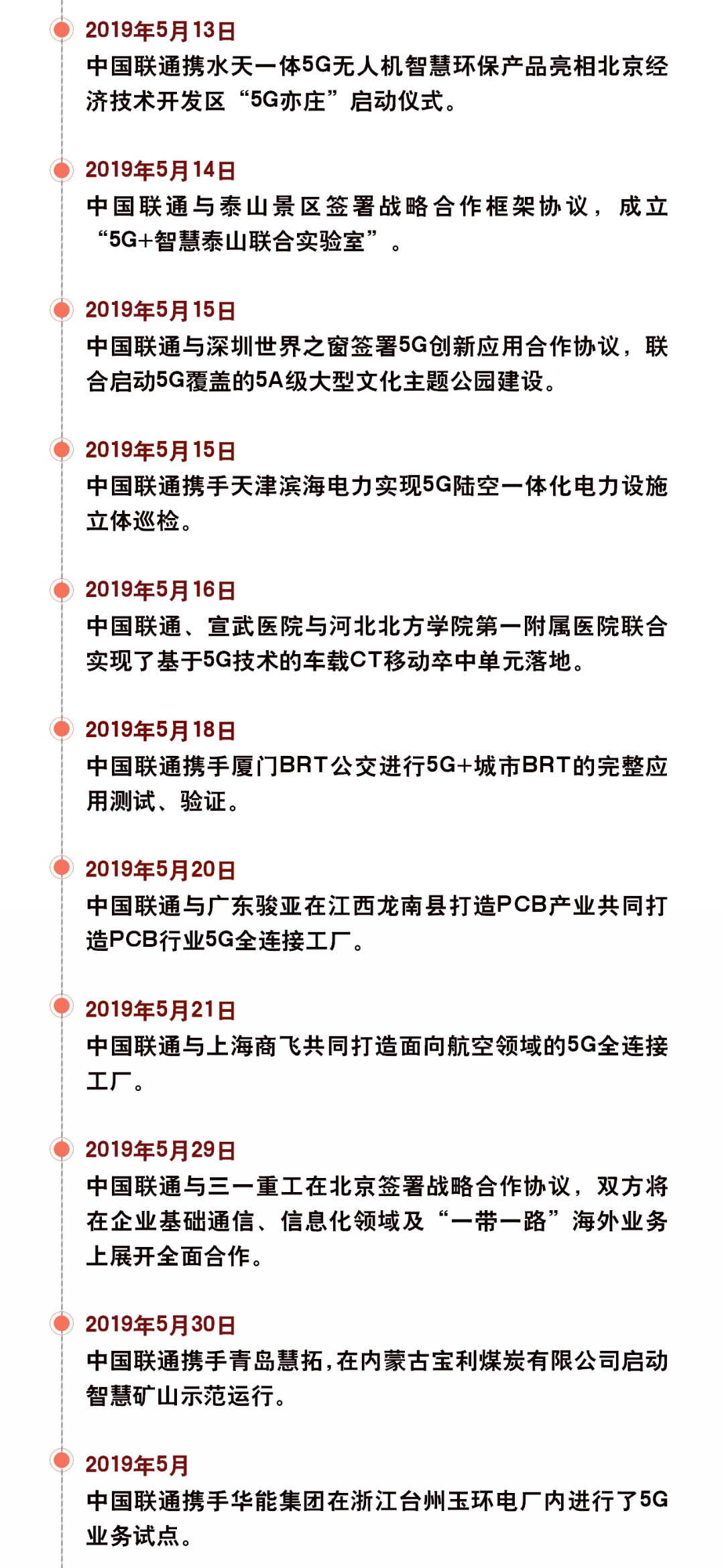 2019年5月13日
中国联通携水天一体5G无人机智慧环保产品亮相北京经济技术开发区“5G亦庄”启动仪式。

2019年5月14日
中国联通与泰山景区签署战略合作框架协议，成立“5G+智慧泰山联合实验室”。

2019年5月15日
中国联通与深圳世界之窗签署5G创新应用合作协议，联合启动5G覆盖的5A级大型文化主题公园建设。

2019年5月15日
中国联通携手天津滨海电力实现5G陆空一体化电力设施立体巡检。

2019年5月16日
中国联通、宣武医院与河北北方学院第一附属医院联合实现了基于5G技术的车载CT移动卒中单元落地。

2019年5月18日
中国联通携手厦门BRT公交进行5G+城市BRT的完整应用测试、验证。

2019年5月20日
中国联通与广东骏亚在江西龙南县打造PCB产业共同打造PCB行业5G全连接工厂。

2019年5月21日
中国联通与上海商飞共同打造面向航空领域的5G全连接工厂。

2019年5月29日
中国联通与三一重工在北京签署战略合作协议，双方将在企业基础通信、信息化领域及“一带一路”海外业务上展开全面合作。

2019年5月30日
中国联通携手青岛慧拓，在内蒙古宝利煤炭有限公司启动智慧矿山示范运行。

2019年5月
中国联通携手华能集团在浙江台州玉环电厂内进行了5G业务试点。